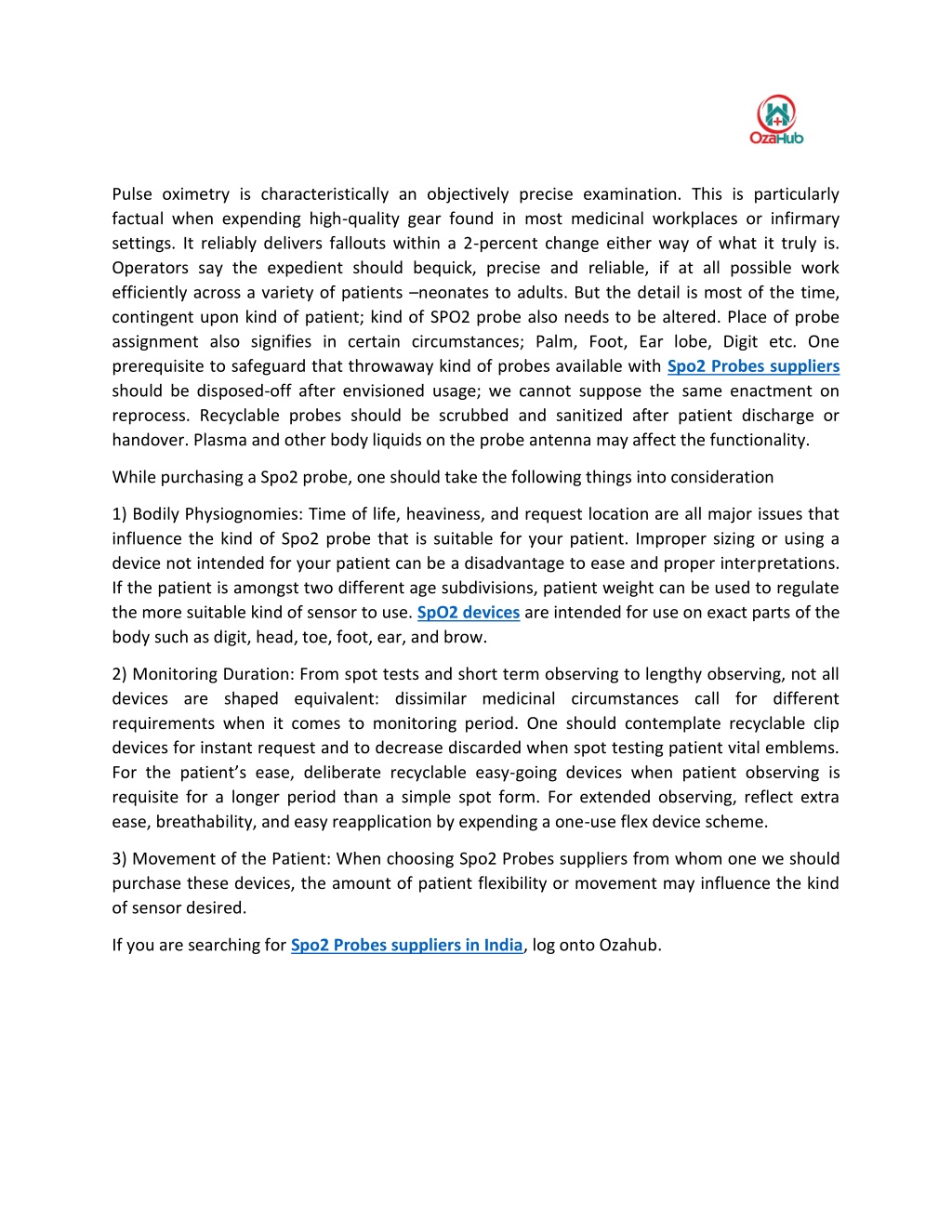 OzaHub

Pulse oximetry is characteristically an objectively precise examination. This is particularly factual when expending high-quality gear found in most medicinal workplaces or infirmary settings. It reliably delivers fallouts within a 2-percent change either way of what it truly is. Operators say the expedient should bequick, precise and reliable, if at all possible work efficiently across a variety of patients –neonates to adults. But the detail is most of the time, contingent upon kind of patient; kind of SPO2 probe also needs to be altered. Place of probe assignment also signifies in certain circumstances; Palm, Foot, Ear lobe, Digit etc. One prerequisite to safeguard that throwaway kind of probes available with Spo2 Probes suppliers should be disposed-off after envisioned usage; we cannot suppose the same enactment on reprocess. Recyclable probes should be scrubbed and sanitized after patient discharge or handover. Plasma and other body liquids on the probe antenna may affect the functionality.

While purchasing a Spo2 probe, one should take the following things into consideration

1) Bodily Physiognomies: Time of life, heaviness, and request location are all major issues that influence the kind of Spo2 probe that is suitable for your patient. Improper sizing or using a device not intended for your patient can be a disadvantage to ease and proper interpretations. If the patient is amongst two different age subdivisions, patient weight can be used to regulate the more suitable kind of sensor to use. SpO2 devices are intended for use on exact parts of the body such as digit, head, toe, foot, ear, and brow.

2) Monitoring Duration: From spot tests and short term observing to lengthy observing, not all devices are shaped equivalent: dissimilar medicinal circumstances call for different requirements when it comes to monitoring period. One should contemplate recyclable clip devices for instant request and to decrease discarded when spot testing patient vital emblems. For the patient's ease, deliberate recyclable easy-going devices when patient observing is requisite for a longer period than a simple spot form. For extended observing, reflect extra ease, breathability, and easy reapplication by expending a one-use flex device scheme.

3) Movement of the Patient: When choosing Spo2 Probes suppliers from whom one we should purchase these devices, the amount of patient flexibility or movement may influence the kind of sensor desired.

If you are searching for Spo2 Probes suppliers in India, log onto Ozahub.